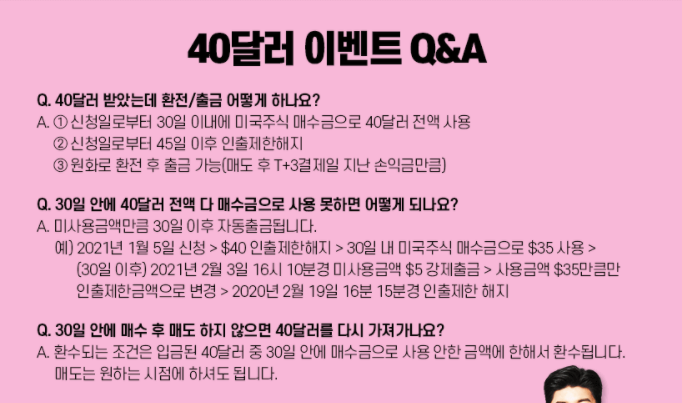 40달러 이벤트 Q&A

Q. 40달러 받았는데 환전/출금 어떻게 하나요?

A. ① 신청일로부터 30일 이내에 미국주식 매수금으로 40달러 전액 사용
② 신청일로부터 45일 이후 인출제한해지
③ 원화로 환전 후 출금 가능(매도 후 T+3결제일 지난 손익금만큼)

Q. 30일 안에 40달러 전액 다 매수금으로 사용 못하면 어떻게 되나요?

A. 미사용금액만큼 30일 이후 자동출금됩니다.
예) 2021년 1월 5일 신청 > $40 인출제한해지 > 30일 내 미국주식 매수금으로 $35 사용 > (30일 이후) 2021년 2월 3일 16시 10분경 미사용금액 $5 강제출금 > 사용금액 $35만큼만 인출제한금액으로 변경 > 2020년 2월 19일 16분 15분경 인출제한 해지

Q. 30일 안에 매수 후 매도 하지 않으면 40달러를 다시 가져가나요?

A. 환수되는 조건은 입금된 40달러 중 30일 안에 매수금으로 사용 안한 금액에 한해서 환수됩니다.
매도는 원하는 시점에 하셔도 됩니다.